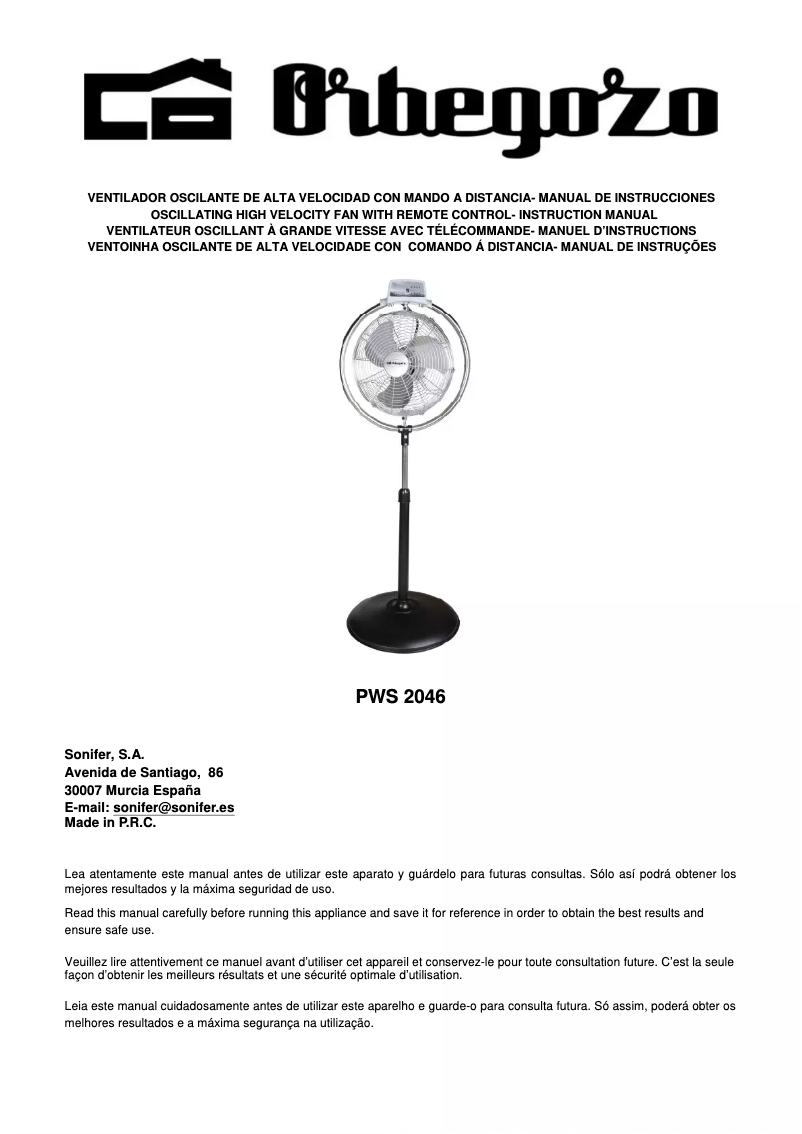 Orbegozo

VENTILADOR OSCILANTE DE ALTA VELOCIDAD CON MANDO A DISTANCIA- MANUAL DE INSTRUCCIONES
OSCILLATING HIGH VELOCITY FAN WITH REMOTE CONTROL- INSTRUCTION MANUAL
VENTILATEUR OSCILLANT À GRANDE VITESSE AVEC TÉLÉCOMMANDE- MANUEL D'INSTRUCTIONS
VENTOINHA OSCILANTE DE ALTA VELOCIDADE CON COMANDO Á DISTANCIA- MANUAL DE INSTRUÇÕES

PWS 2046

Sonifer, S.A.
Avenida de Santiago, 86
30007 Murcia España
E-mail: sonifer@sonifer.es
Made in P.R.C.

Lea atentamente este manual antes de utilizar este aparato y guárdelo para futuras consultas. Sólo así podrá obtener los mejores resultados y la máxima seguridad de uso.

Read this manual carefully before running this appliance and save it for reference in order to obtain the best results and ensure safe use.

Veuillez lire attentivement ce manuel avant d'utiliser cet appareil et conservez-le pour toute consultation future. C'est la seule façon d'obtenir les meilleurs résultats et une sécurité optimale d'utilisation.

Leia este manual cuidadosamente antes de utilizar este aparelho e guarde-o para consulta futura. Só assim, poderá obter os melhores resultados e a máxima segurança na utilização.